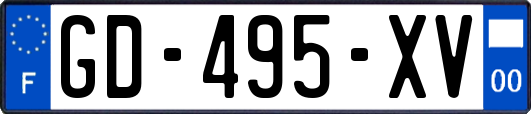 F
GD-495-XV
00